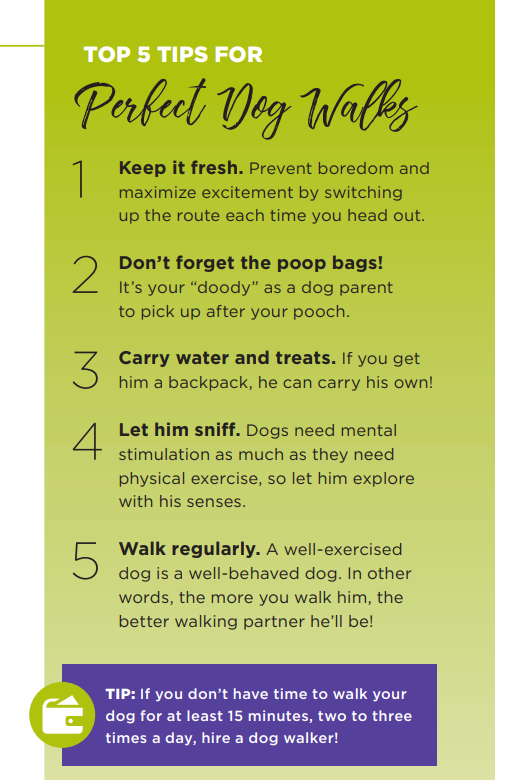 TOP 5 TIPS FOR

Perfect Dog Walks

1 Keep it fresh. Prevent boredom and maximize excitement by switching up the route each time you head out.

2 Don't forget the poop bags! It's your "doody" as a dog parent to pick up after your pooch.

3 Carry water and treats. If you get him a backpack, he can carry his own!

4 Let him sniff. Dogs need mental stimulation as much as they need physical exercise, so let him explore with his senses.

5 Walk regularly. A well-exercised dog is a well-behaved dog. In other words, the more you walk him, the better walking partner he'll be!

TIP: If you don't have time to walk your dog for at least 15 minutes, two to three times a day, hire a dog walker!